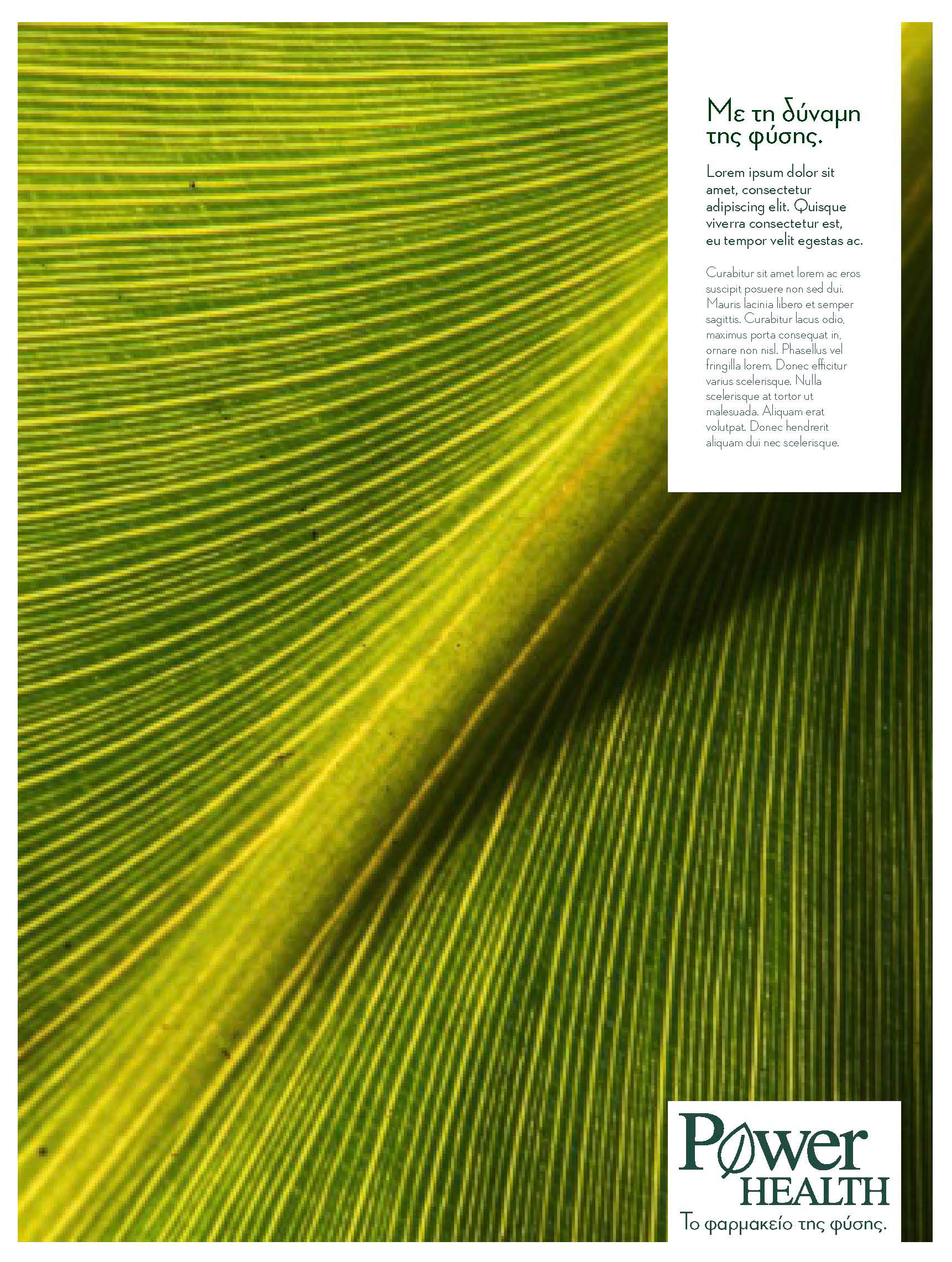 Με τη δύναμη της φύσης.

Lorem ipsum dolor sit amet, consectetur adipiscing elit. Quisque viverra consectetur est, eu tempor velit egestas ac.

Curabitur sit amet lorem ac eros suscipit posuere non sed dui. Mauris lacinia libero et semper sagittis. Curabitur lacus odio, maximus porta consequat in, ornare non nisl. Phasellus vel fringilla lorem. Donec efficitur varius scelerisque. Nulla scelerisque at tortor ut malesuada. Aliquam erat volutpat. Donec hendrerit aliquam dui nec scelerisque.

Power
HEALTH
Το φαρμακείο της φύσης.